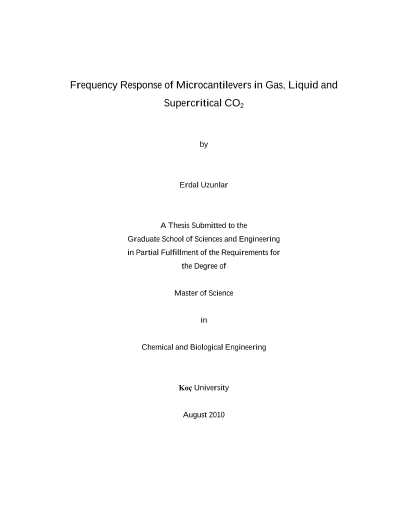 Frequency Response of Microcantilevers in Gas, Liquid and Supercritical $CO_2$

by

Erdal Uzunlar

A Thesis Submitted to the
Graduate School of Sciences and Engineering
in Partial Fulfillment of the Requirements for
the Degree of

Master of Science

in

Chemical and Biological Engineering

Koç University

August 2010